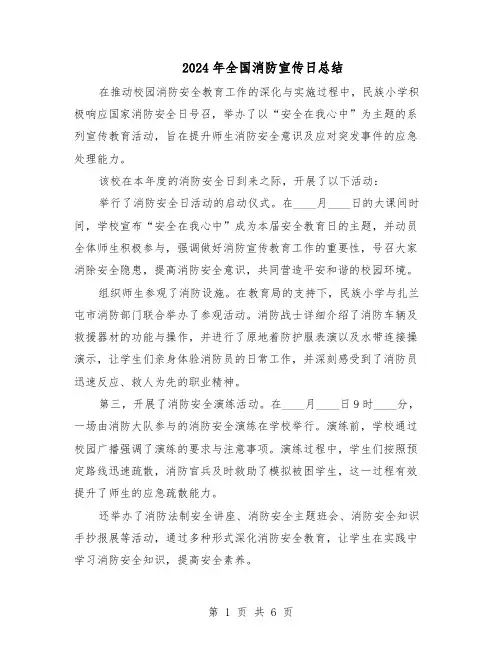 2024年全国消防宣传日总结

在推动校园消防安全教育工作的深化与实施过程中，民族小学积极响应国家消防安全日号召，举办了以“安全在我心中”为主题的系列宣传教育活动，旨在提升师生消防安全意识及应对突发事件的应急处理能力。

该校在本年度的消防安全日到来之际，开展了以下活动：

举行了消防安全日活动的启动仪式。在____月____日的大课间时间，学校宣布“安全在我心中”成为本届安全教育日的主题，并动员全体师生积极参与，强调做好消防宣传教育工作的重要性，号召大家消除安全隐患，提高消防安全意识，共同营造平安和谐的校园环境。

组织师生参观了消防设施。在教育局的支持下，民族小学与扎兰屯市消防部门联合举办了参观活动。消防战士详细介绍了消防车辆及救援器材的功能与操作，并进行了原地着防护服表演以及水带连接操演示，让学生们亲身体验消防员的日常工作，并深刻感受到了消防员迅速反应、救人为先的职业精神。

第三，开展了消防安全演练活动。在____月____日9时____分，一场由消防大队参与的消防安全演练在学校举行。演练前，学校通过校园广播强调了演练的要求与注意事项。演练过程中，学生们按照预定路线迅速疏散，消防官兵及时救助了模拟被困学生，这一过程有效提升了师生的应急疏散能力。

还举办了消防法制安全讲座、消防安全主题班会、消防安全知识手抄报展等活动，通过多种形式深化消防安全教育，让学生在实践中学习消防安全知识，提高安全素养。

第 1 页 共 6 页